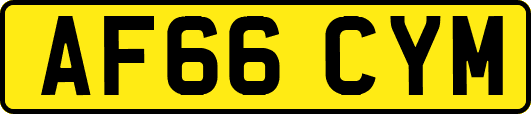 AF66 CYM